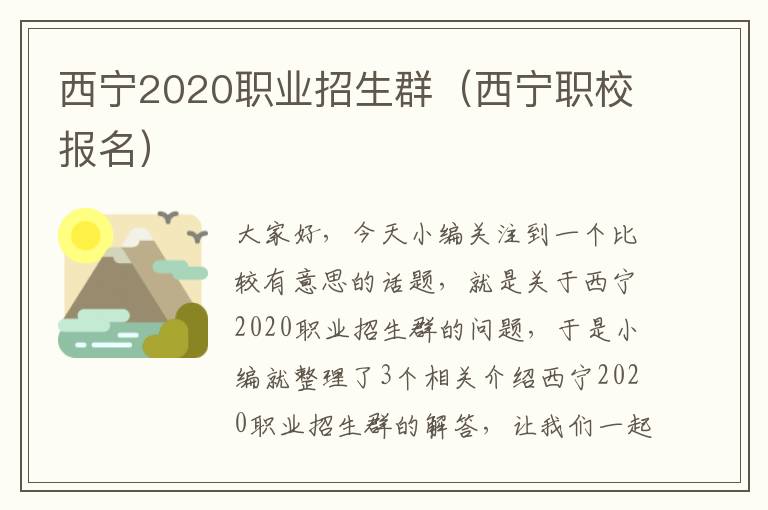 西宁2020职业招生群（西宁职校报名）

大家好，今天小编关注到一个比较有意思的话题，就是关于西宁2020职业招生群的问题，于是小编就整理了3个相关介绍西宁2020职业招生群的解答，让我们一起